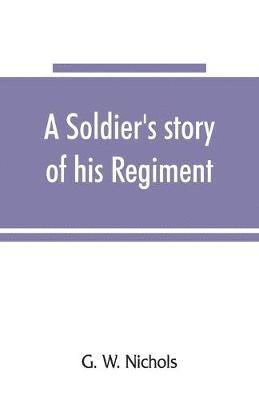 A Soldier's story of his Regiment

G. W. Nichols